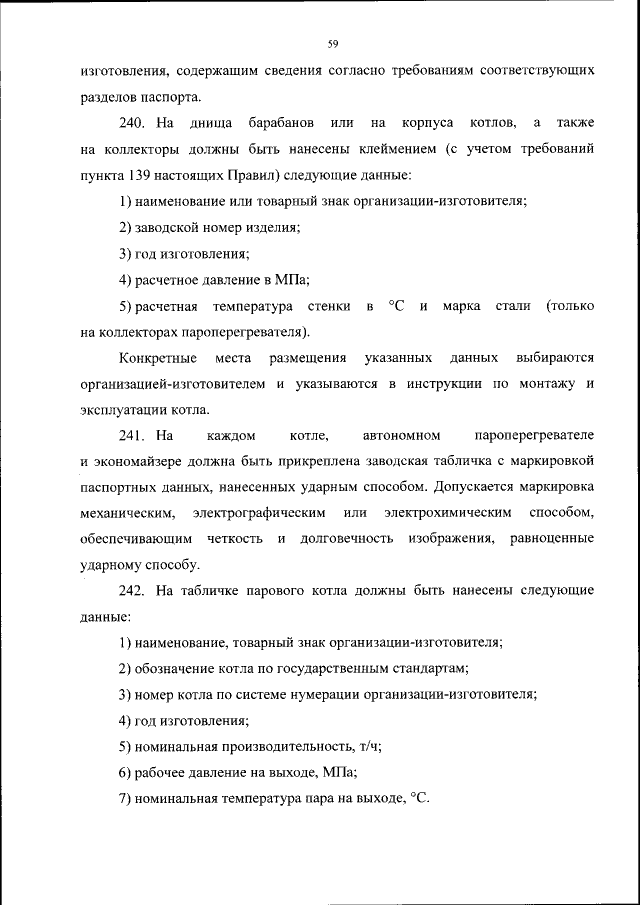 59

изготовления, содержащим сведения согласно требованиям соответствующих разделов паспорта.

240. На днища барабанов или на корпуса котлов, а также на коллекторы должны быть нанесены клеймением (с учетом требований пункта 139 настоящих Правил) следующие данные:

1) наименование или товарный знак организации-изготовителя;

2) заводской номер изделия;

3) год изготовления;

4) расчетное давление в МПа;

5) расчетная температура стенки в °С и марка стали (только на коллекторах пароперегревателя).

Конкретные места размещения указанных данных выбираются организацией-изготовителем и указываются в инструкции по монтажу и эксплуатации котла.

241. На каждом котле, автономном пароперегревателе и экономайзере должна быть прикреплена заводская табличка с маркировкой паспортных данных, нанесенных ударным способом. Допускается маркировка механическим, электрографическим или электрохимическим способом, обеспечивающим четкость и долговечность изображения, равноценные ударному способу.

242. На табличке парового котла должны быть нанесены следующие данные:

1) наименование, товарный знак организации-изготовителя;

2) обозначение котла по государственным стандартам;

3) номер котла по системе нумерации организации-изготовителя;

4) год изготовления;

5) номинальная производительность, т/ч;

6) рабочее давление на выходе, МПа;

7) номинальная температура пара на выходе, °С.